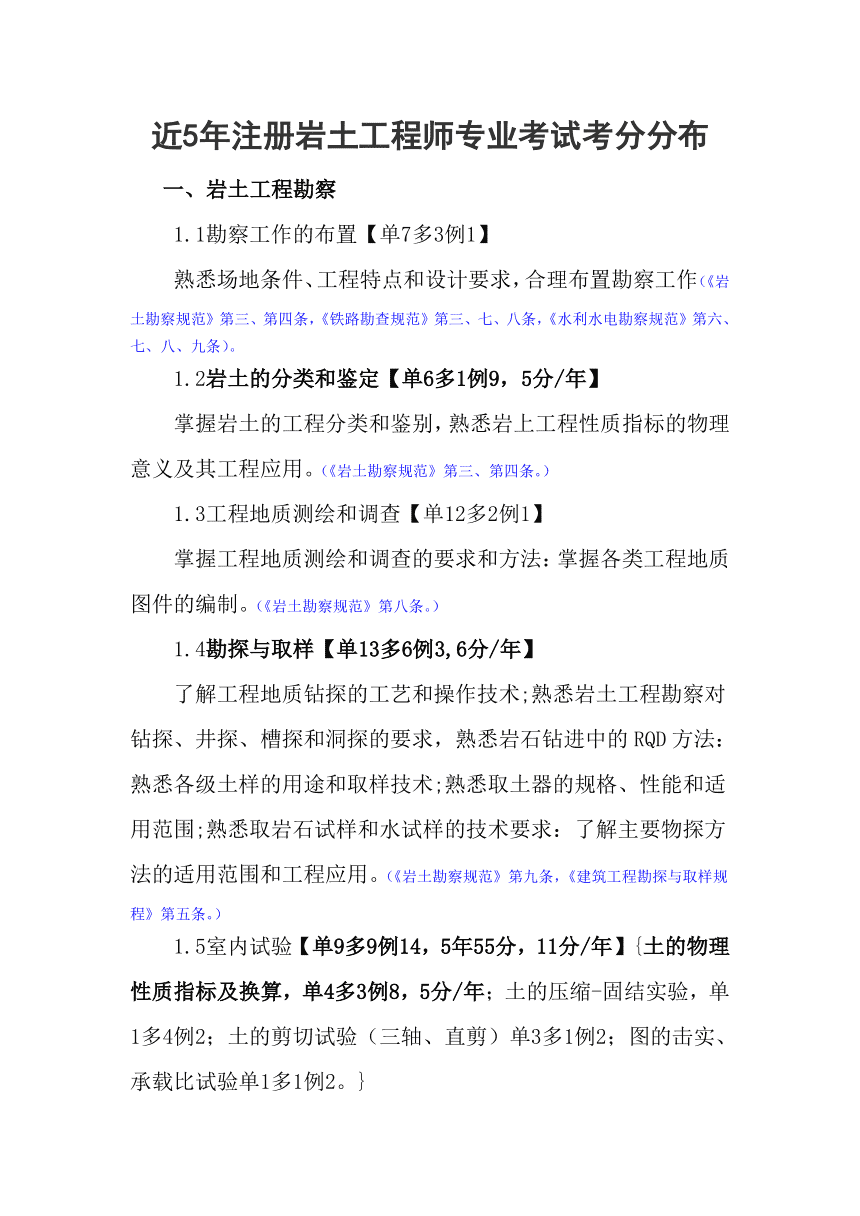 近5年注册岩土工程师专业考试考分分布

一、岩土工程勘察

1.1勘察工作的布置【单7多3例1】

熟悉场地条件、工程特点和设计要求，合理布置勘察工作（《岩土勘察规范》第三、第四条，《铁路勘查规范》第三、七、八条，《水利水电勘察规范》第六、七、八、九条）。

1.2岩土的分类和鉴定【单6多1例9，5分/年】

掌握岩土的工程分类和鉴别，熟悉岩上工程性质指标的物理意义及其工程应用。（《岩土勘察规范》第三、第四条。）

1.3工程地质测绘和调查【单12多2例1】

掌握工程地质测绘和调查的要求和方法：掌握各类工程地质图件的编制。（《岩土勘察规范》第八条。）

1.4勘探与取样【单13多6例3,6分/年】

了解工程地质钻探的工艺和操作技术;熟悉岩土工程勘察对钻探、井探、槽探和洞探的要求，熟悉岩石钻进中的RQD方法：熟悉各级土样的用途和取样技术;熟悉取土器的规格、性能和适用范围;熟悉取岩石试样和水试样的技术要求：了解主要物探方法的适用范围和工程应用。（《岩土勘察规范》第九条，《建筑工程勘探与取样规程》第五条。）

1.5室内试验【单9多9例14，5年55分，11分/年】{土的物理性质指标及换算，单4多3例8，5分/年；土的压缩-固结实验，单1多4例2；土的剪切试验（三轴、直剪）单3多1例2；图的击实、承载比试验单1多1例2。}